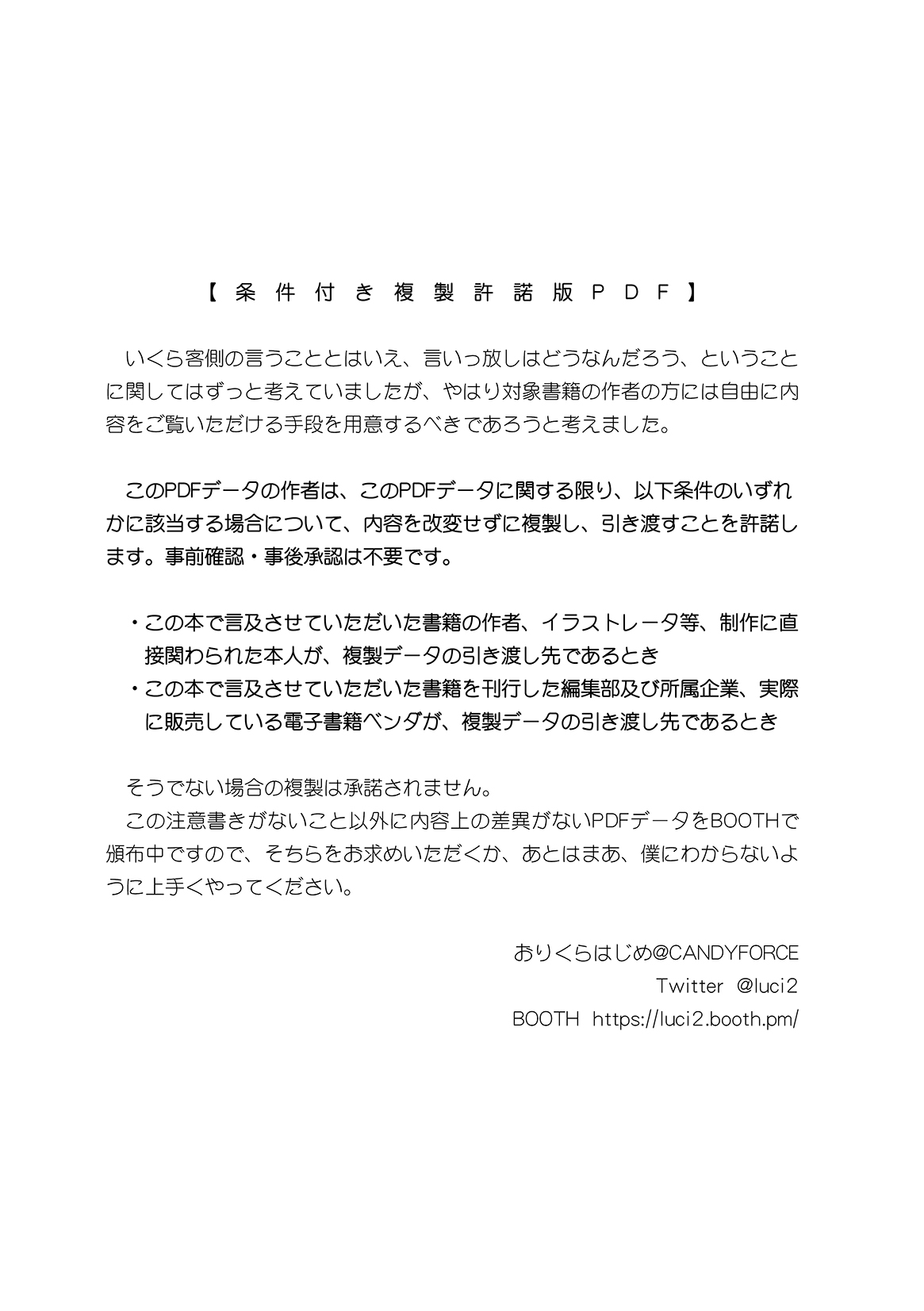 【条件付き複製許諾版PDF】

いくら客側の言うこととはいえ、言いっ放しはどうなんだろう、ということに関してはずっと考えていましたが、やはり対象書籍の作者の方には自由に内容をご覧いただける手段を用意するべきであろうと考えました。

このPDFデータの作者は、このPDFデータに関する限り、以下条件のいずれかに該当する場合について、内容を改変せずに複製し、引き渡すことを許諾します。事前確認・事後承認は不要です。

・この本で言及させていただいた書籍の作者、イラストレータ等、制作に直接関わられた本人が、複製データの引き渡し先であるとき
・この本で言及させていただいた書籍を刊行した編集部及び所属企業、実際に販売している電子書籍ベンダが、複製データの引き渡し先であるとき

そうでない場合の複製は承諾されません。
この注意書きがないこと以外に内容上の差異がないPDFデータをBOOTHで頒布中ですので、そちらをお求めいただくか、あとはまあ、僕にわからないように上手くやってください。

おりくらはじめ@CANDYFORCE
Twitter @luci2
BOOTH https://luci2.booth.pm/